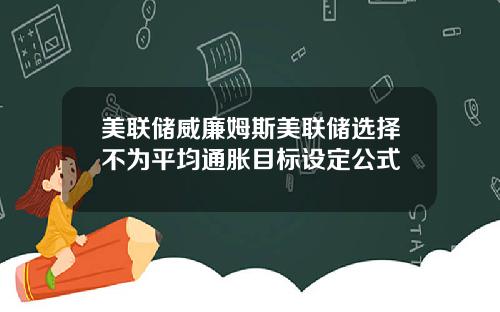 美联储威廉姆斯美联储选择不为平均通胀目标设定公式

STAT